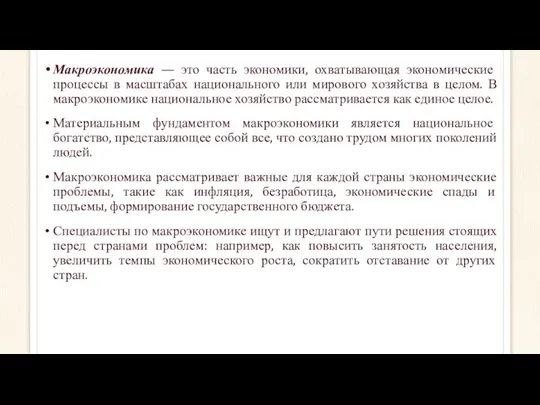 • Макроэкономика — это часть экономики, охватывающая экономические процессы в масштабах национального или мирового хозяйства в целом. В макроэкономике национальное хозяйство рассматривается как единое целое.

• Материальным фундаментом макроэкономики является национальное богатство, представляющее собой все, что создано трудом многих поколений людей.

• Макроэкономика рассматривает важные для каждой страны экономические проблемы, такие как инфляция, безработица, экономические спады и подъемы, формирование государственного бюджета.

• Специалисты по макроэкономике ищут и предлагают пути решения стоящих перед странами проблем: например, как повысить занятость населения, увеличить темпы экономического роста, сократить отставание от других стран.